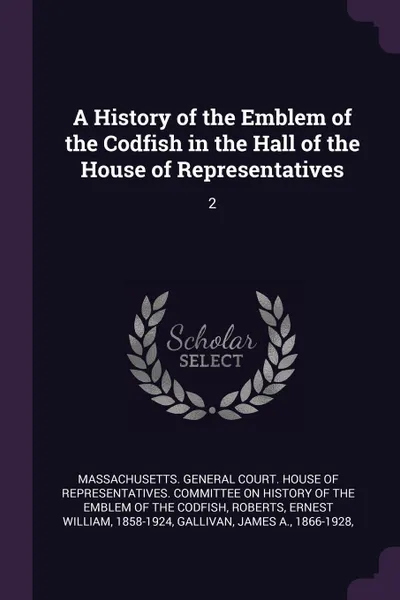 A History of the Emblem of the Codfish in the Hall of the House of Representatives

2

Scholar SELECT

MASSACHUSETTS. GENERAL COURT. HOUSE OF REPRESENTATIVES. COMMITTEE ON HISTORY OF THE EMBLEM OF THE CODFISH, ROBERTS, ERNEST WILLIAM, 1858-1924, GALLIVAN, JAMES A., 1866-1928,